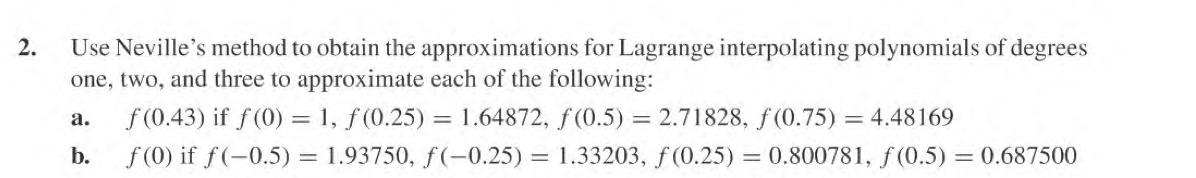 2. Use Neville's method to obtain the approximations for Lagrange interpolating polynomials of degrees one, two, and three to approximate each of the following:

a. $f(0.43)$ if $f(0) = 1$, $f(0.25) = 1.64872$, $f(0.5) = 2.71828$, $f(0.75) = 4.48169$

b. $f(0)$ if $f(-0.5) = 1.93750$, $f(-0.25) = 1.33203$, $f(0.25) = 0.800781$, $f(0.5) = 0.687500$